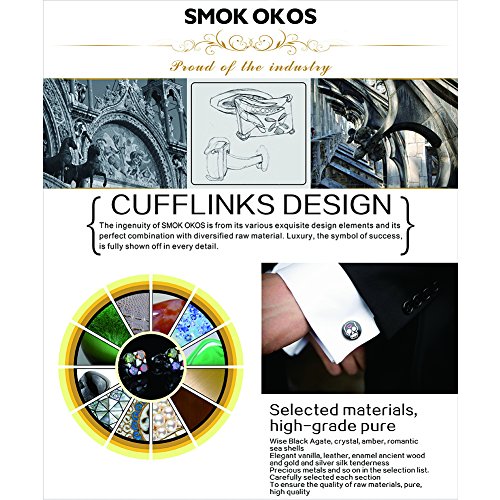 SMOK OKOS

Proud of the industry

CUFFLINKS DESIGN

The ingenuity of SMOK OKOS is from its various exquisite design elements and its perfect combination with diversified raw material. Luxury, the symbol of success, is fully shown off in every detail.

Selected materials, high-grade pure

Wise Black Agate, crystal, amber, romantic sea shells
Elegant vanilla, leather, enamel ancient wood and gold and silver silk tenderness
Precious metals and so on in the selection list.
Carefully selected each section
To ensure the quality of raw materials, pure, high quality